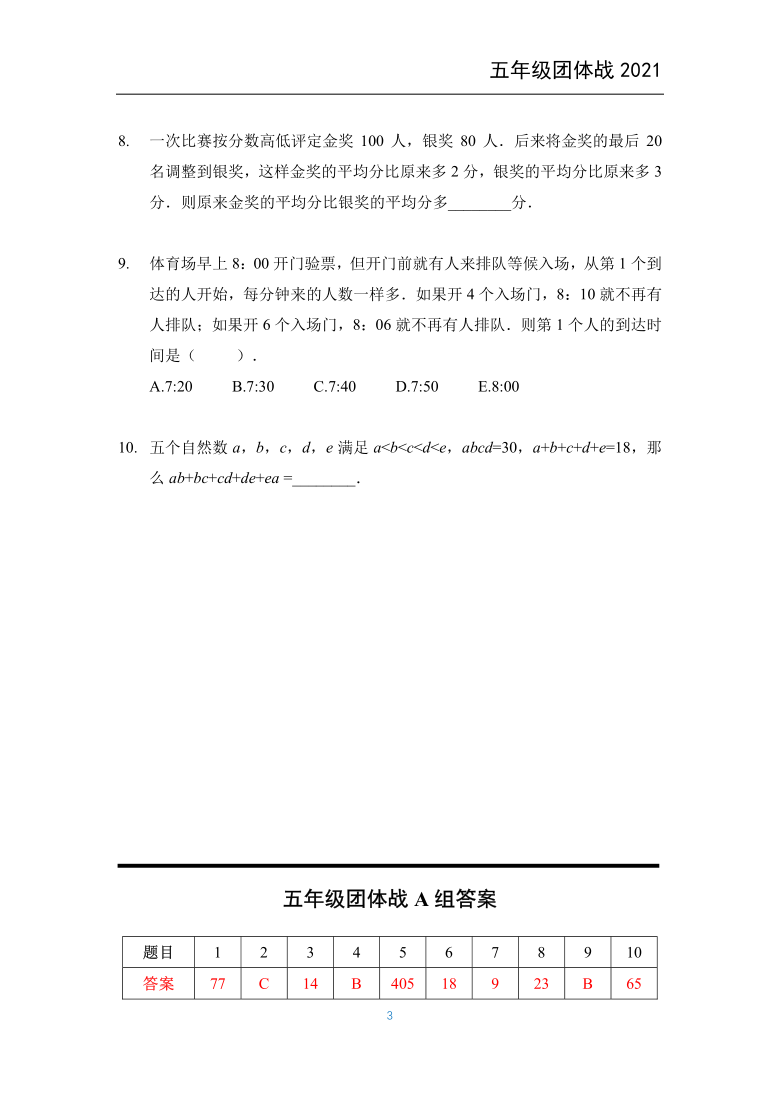 五年级团体战 2021

8. 一次比赛按分数高低评定金奖 100 人，银奖 80 人．后来将金奖的最后 20 名调整到银奖，这样金奖的平均分比原来多 2 分，银奖的平均分比原来多 3 分．则原来金奖的平均分比银奖的平均分多________分．

9. 体育场早上 8：00 开门验票，但开门前就有人来排队等候入场，从第 1 个到达的人开始，每分钟来的人数一样多．如果开 4 个入场门，8：10 就不再有人排队；如果开 6 个入场门，8：06 就不再有人排队．则第 1 个人的到达时间是（　　）．

A.7:20　B.7:30　C.7:40　D.7:50　E.8:00

10. 五个自然数 $a$，$b$，$c$，$d$，$e$ 满足 $a<b<c<d<e$，$abcd=30$，$a+b+c+d+e=18$，那么 $ab+bc+cd+de+ea=$________．

五年级团体战 A 组答案

| 题目 | 1 | 2 | 3 | 4 | 5 | 6 | 7 | 8 | 9 | 10 |
|---|---|---|---|---|---|---|---|---|---|---|
| 答案 | 77 | C | 14 | B | 405 | 18 | 9 | 23 | B | 65 |

3